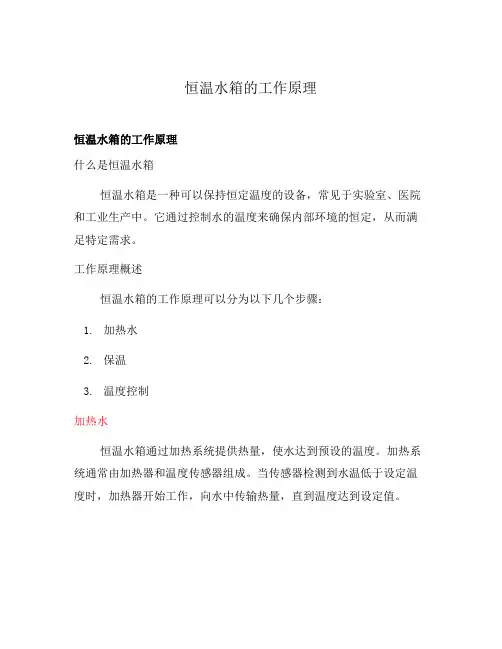 恒温水箱的工作原理

恒温水箱的工作原理

什么是恒温水箱

恒温水箱是一种可以保持恒定温度的设备，常见于实验室、医院和工业生产中。它通过控制水的温度来确保内部环境的恒定，从而满足特定需求。

工作原理概述

恒温水箱的工作原理可以分为以下几个步骤：

1. 加热水
2. 保温
3. 温度控制

加热水

恒温水箱通过加热系统提供热量，使水达到预设的温度。加热系统通常由加热器和温度传感器组成。当传感器检测到水温低于设定温度时，加热器开始工作，向水中传输热量，直到温度达到设定值。